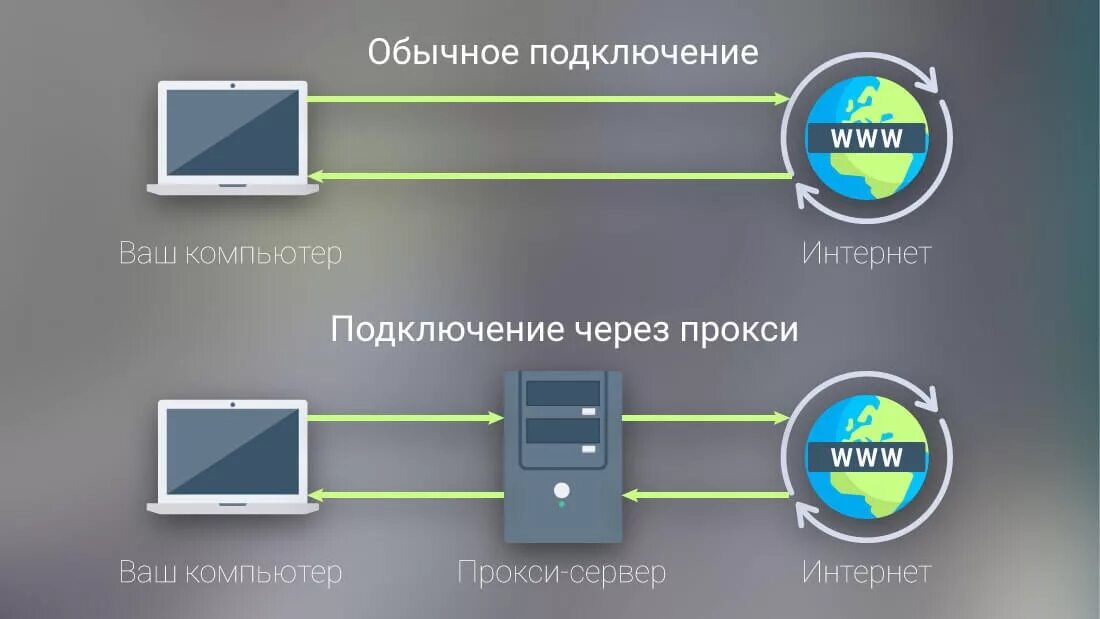 Обычное подключение

WWW

Ваш компьютер

Интернет

Подключение через прокси

WWW

Ваш компьютер

Прокси-сервер

Интернет